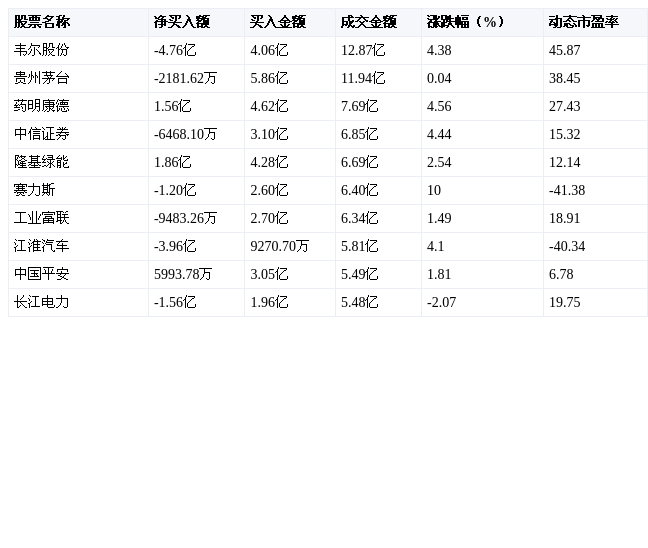 | 股票名称 | 净买入额 | 买入金额 | 成交金额 | 涨跌幅（%） | 动态市盈率 |
|---|---|---|---|---|---|
| 韦尔股份 | -4.76亿 | 4.06亿 | 12.87亿 | 4.38 | 45.87 |
| 贵州茅台 | -2181.62万 | 5.86亿 | 11.94亿 | 0.04 | 38.45 |
| 药明康德 | 1.56亿 | 4.62亿 | 7.69亿 | 4.56 | 27.43 |
| 中信证券 | -6468.10万 | 3.10亿 | 6.85亿 | 4.44 | 15.32 |
| 隆基绿能 | 1.86亿 | 4.28亿 | 6.69亿 | 2.54 | 12.14 |
| 赛力斯 | -1.20亿 | 2.60亿 | 6.40亿 | 10 | -41.38 |
| 工业富联 | -9483.26万 | 2.70亿 | 6.34亿 | 1.49 | 18.91 |
| 江淮汽车 | -3.96亿 | 9270.70万 | 5.81亿 | 4.1 | -40.34 |
| 中国平安 | 5993.78万 | 3.05亿 | 5.49亿 | 1.81 | 6.78 |
| 长江电力 | -1.56亿 | 1.96亿 | 5.48亿 | -2.07 | 19.75 |